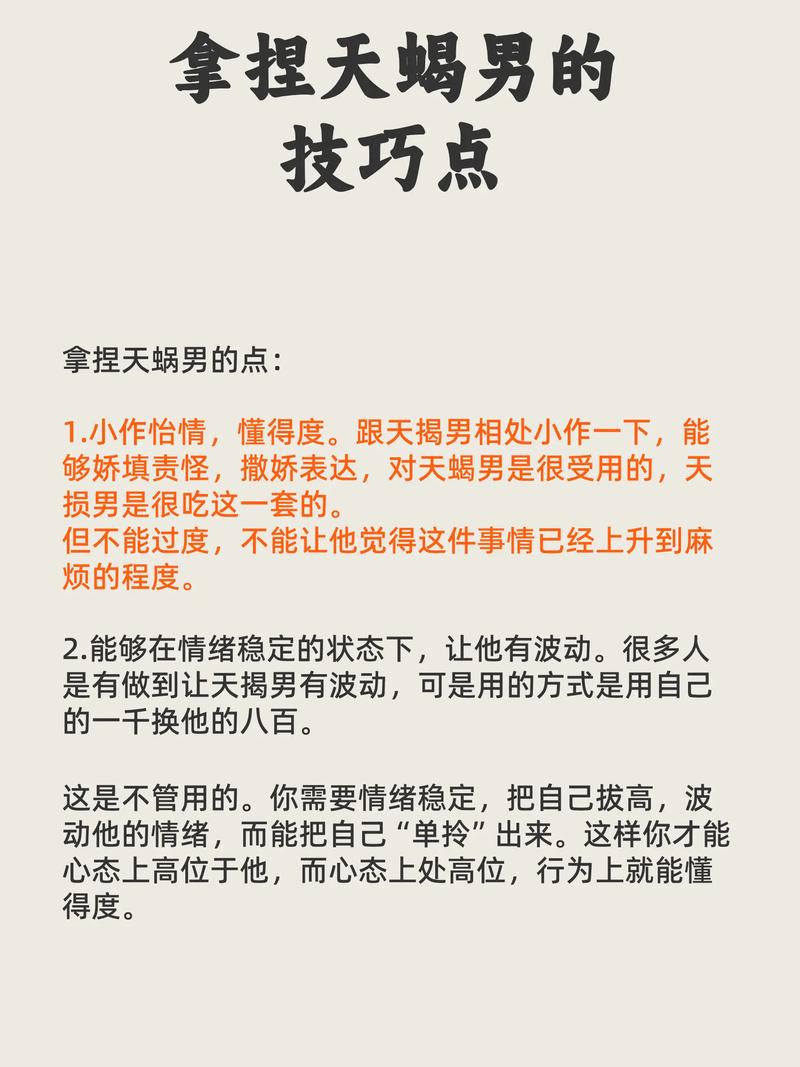 拿捏天蝎男的
技巧点

拿捏天蜗男的点：

1.小作怡情，懂得度。跟天揭男相处小作一下，能够娇填责怪，撒娇表达，对天蝎男是很受用的，天损男是很吃这一套的。
但不能过度，不能让他觉得这件事情已经上升到麻烦的程度。

2.能够在情绪稳定的状态下，让他有波动。很多人是有做到让天揭男有波动，可是用的方式是用自己的一千换他的八百。

这是不管用的。你需要情绪稳定，把自己拔高，波动他的情绪，而能把自己“单拎”出来。这样你才能心态上高位于他，而心态上处高位，行为上就能懂得度。